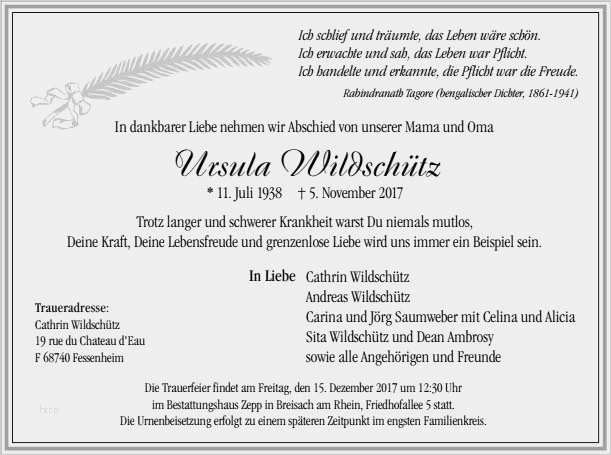 Ich schlief und träumte, das Leben wäre schön.
Ich erwachte und sah, das Leben war Pflicht.
Ich handelte und erkannte, die Pflicht war die Freude.

Rabindranath Tagore (bengalischer Dichter, 1861-1941)

In dankbarer Liebe nehmen wir Abschied von unserer Mama und Oma

Ursula Wildschütz

* 11. Juli 1938 † 5. November 2017

Trotz langer und schwerer Krankheit warst Du niemals mutlos, Deine Kraft, Deine Lebensfreude und grenzenlose Liebe wird uns immer ein Beispiel sein.

In Liebe Cathrin Wildschütz
Andreas Wildschütz
Carina und Jörg Saumweber mit Celina und Alicia
Sita Wildschütz und Dean Ambrosy
sowie alle Angehörigen und Freunde

Traueradresse:
Cathrin Wildschütz
19 rue du Chateau d'Eau
F 68740 Fessenheim

Die Trauerfeier findet am Freitag, den 15. Dezember 2017 um 12:30 Uhr im Bestattungshaus Zepp in Breisach am Rhein, Friedhofallee 5 statt. Die Urnenbeisetzung erfolgt zu einem späteren Zeitpunkt im engsten Familienkreis.